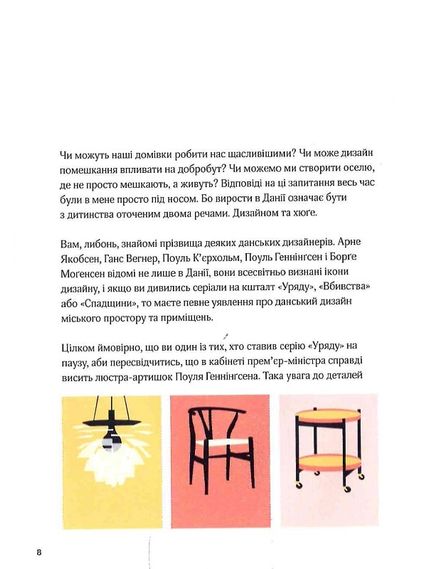 Чи можуть наші домівки робити нас щасливішими? Чи може дизайн помешкання впливати на добробут? Чи можемо ми створити оселю, де не просто мешкають, а живуть? Відповіді на ці запитання весь час були в мене просто під носом. Бо вирости в Данії означає бути з дитинства оточеним двома речами. Дизайном та хюге.

Вам, либонь, знайомі прізвища деяких данських дизайнерів. Арне Якобсен, Ганс Вегнер, Поуль К'єрхольм, Поуль Геннінгсен і Борге Могенсен відомі не лише в Данії, вони всесвітньо визнані ікони дизайну, і якщо ви дивились серіали на кшталт «Уряду», «Вбивства» або «Спадщини», то маєте певне уявлення про данський дизайн міського простору та приміщень.

Цілком ймовірно, що ви один із тих, хто ставив серію «Уряду» на паузу, аби пересвідчитись, що в кабінеті прем'єр-міністра справді висить люстра-артишок Поуля Геннінгсена. Така увага до деталей

8